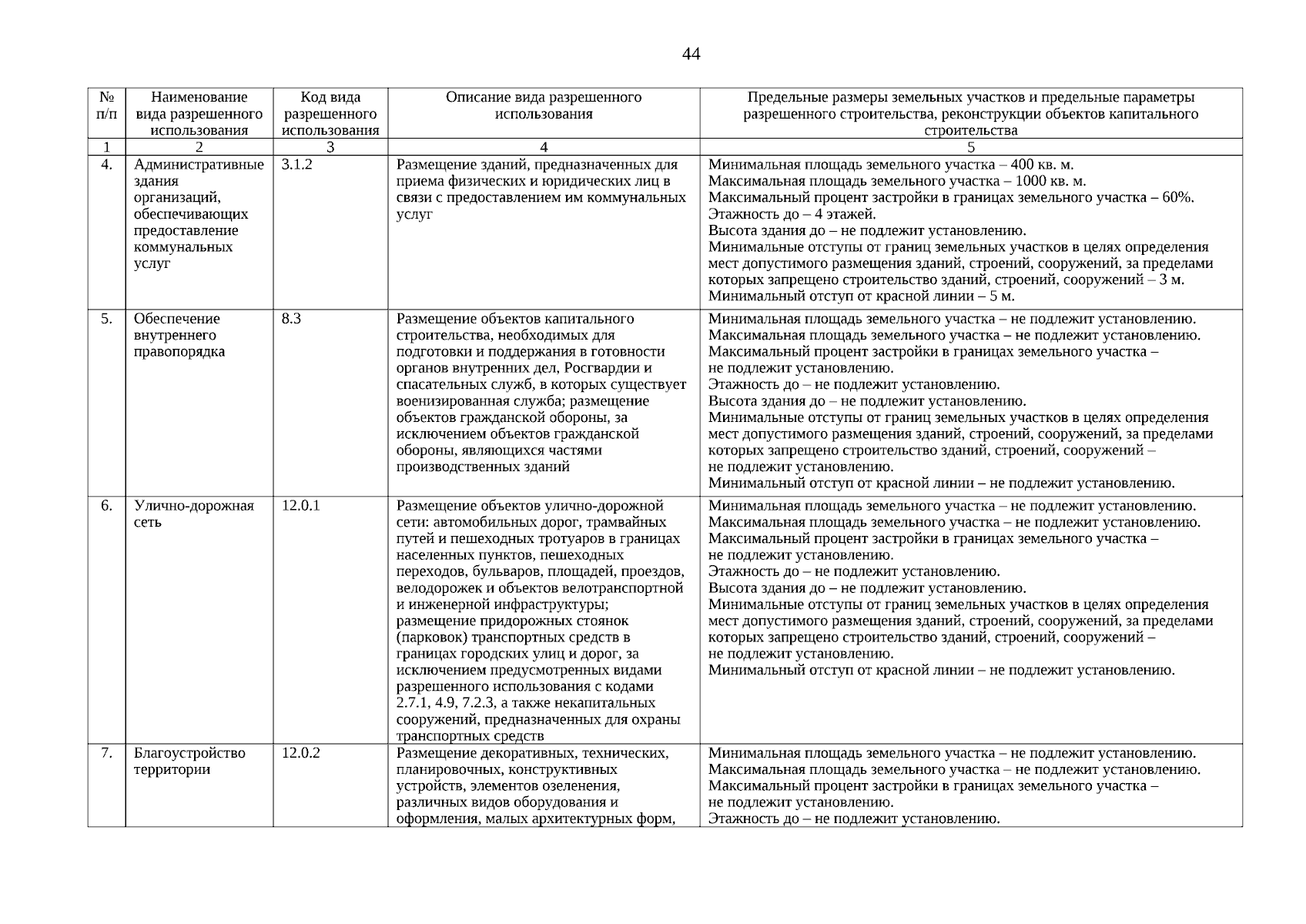 44

| № п/п | Наименование вида разрешенного использования | Код вида разрешенного использования | Описание вида разрешенного использования | Предельные размеры земельных участков и предельные параметры разрешенного строительства, реконструкции объектов капитального строительства |
|---|---|---|---|---|
| 1 | 2 | 3 | 4 | 5 |
| 4. | Административные здания организаций, обеспечивающих предоставление коммунальных услуг | 3.1.2 | Размещение зданий, предназначенных для приема физических и юридических лиц в связи с предоставлением им коммунальных услуг | Минимальная площадь земельного участка – 400 кв. м. Максимальная площадь земельного участка – 1000 кв. м. Максимальный процент застройки в границах земельного участка – 60%. Этажность до – 4 этажей. Высота здания до – не подлежит установлению. Минимальные отступы от границ земельных участков в целях определения мест допустимого размещения зданий, строений, сооружений, за пределами которых запрещено строительство зданий, строений, сооружений – 3 м. Минимальный отступ от красной линии – 5 м. |
| 5. | Обеспечение внутреннего правопорядка | 8.3 | Размещение объектов капитального строительства, необходимых для подготовки и поддержания в готовности органов внутренних дел, Росгвардии и спасательных служб, в которых существует военизированная служба; размещение объектов гражданской обороны, за исключением объектов гражданской обороны, являющихся частями производственных зданий | Минимальная площадь земельного участка – не подлежит установлению. Максимальная площадь земельного участка – не подлежит установлению. Максимальный процент застройки в границах земельного участка – не подлежит установлению. Этажность до – не подлежит установлению. Высота здания до – не подлежит установлению. Минимальные отступы от границ земельных участков в целях определения мест допустимого размещения зданий, строений, сооружений, за пределами которых запрещено строительство зданий, строений, сооружений – не подлежит установлению. Минимальный отступ от красной линии – не подлежит установлению. |
| 6. | Улично-дорожная сеть | 12.0.1 | Размещение объектов улично-дорожной сети: автомобильных дорог, трамвайных путей и пешеходных тротуаров в границах населенных пунктов, пешеходных переходов, бульваров, площадей, проездов, велодорожек и объектов велотранспортной и инженерной инфраструктуры; размещение придорожных стоянок (парковок) транспортных средств в границах городских улиц и дорог, за исключением предусмотренных видами разрешенного использования с кодами 2.7.1, 4.9, 7.2.3, а также некапитальных сооружений, предназначенных для охраны транспортных средств | Минимальная площадь земельного участка – не подлежит установлению. Максимальная площадь земельного участка – не подлежит установлению. Максимальный процент застройки в границах земельного участка – не подлежит установлению. Этажность до – не подлежит установлению. Высота здания до – не подлежит установлению. Минимальные отступы от границ земельных участков в целях определения мест допустимого размещения зданий, строений, сооружений, за пределами которых запрещено строительство зданий, строений, сооружений – не подлежит установлению. Минимальный отступ от красной линии – не подлежит установлению. |
| 7. | Благоустройство территории | 12.0.2 | Размещение декоративных, технических, планировочных, конструктивных устройств, элементов озеленения, различных видов оборудования и оформления, малых архитектурных форм, | Минимальная площадь земельного участка – не подлежит установлению. Максимальная площадь земельного участка – не подлежит установлению. Максимальный процент застройки в границах земельного участка – не подлежит установлению. Этажность до – не подлежит установлению. |